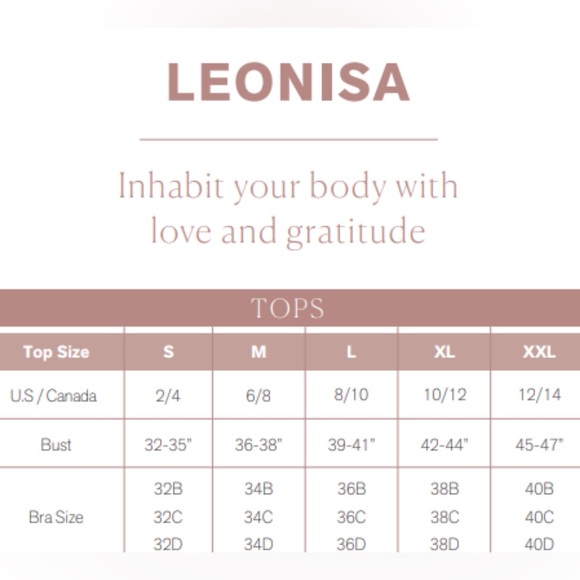 LEONISA

Inhabit your body with love and gratitude

TOPS

| Top Size | S | M | L | XL | XXL |
|---|---|---|---|---|---|
| U.S / Canada | 2/4 | 6/8 | 8/10 | 10/12 | 12/14 |
| Bust | 32-35" | 36-38" | 39-41" | 42-44" | 45-47" |
| Bra Size | 32B 32C 32D | 34B 34C 34D | 36B 36C 36D | 38B 38C 38D | 40B 40C 40D |